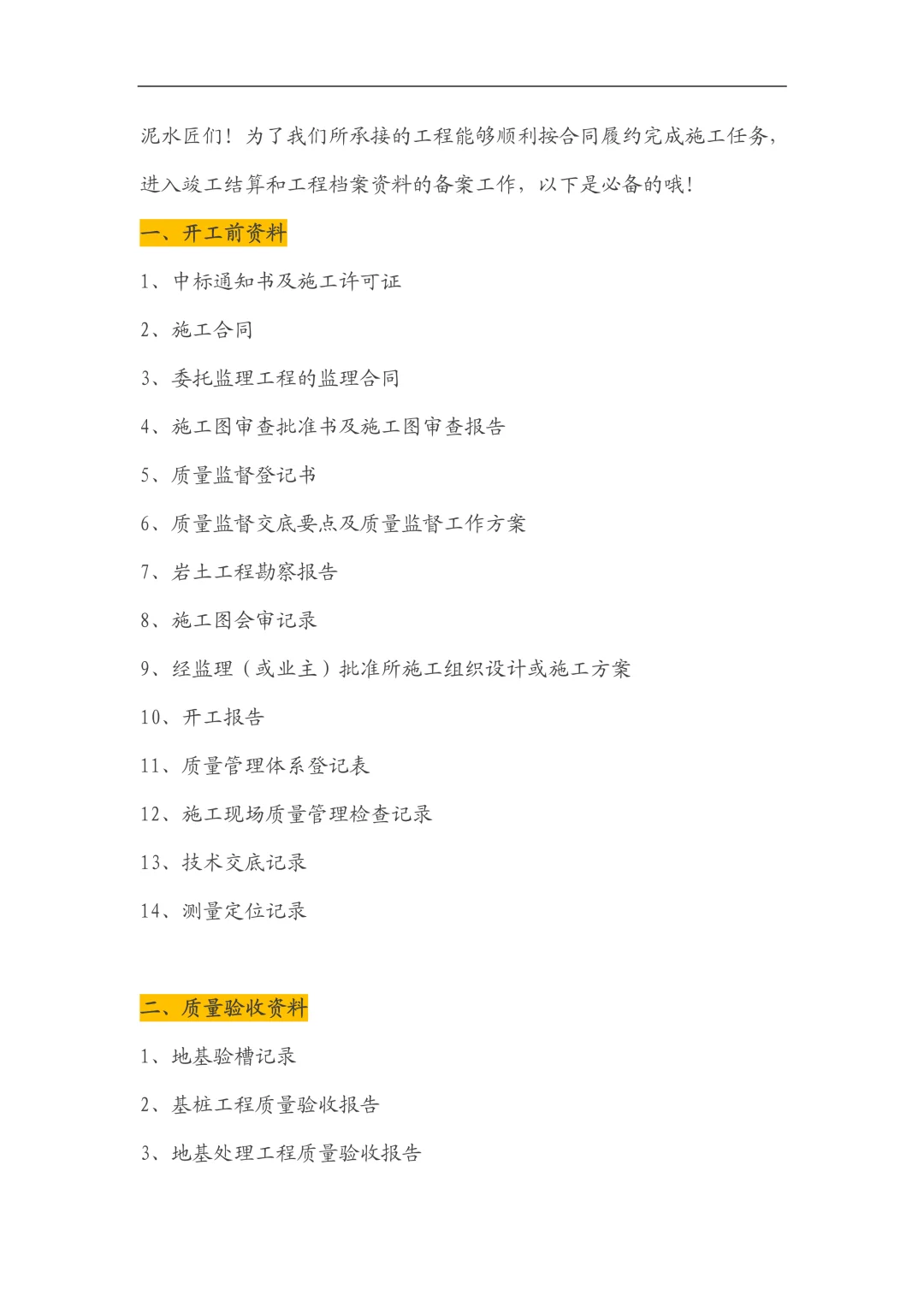 泥水匠们！为了我们所承接的工程能够顺利按合同履约完成施工任务，进入竣工结算和工程档案资料的备案工作，以下是必备的哦！

一、开工前资料

1、中标通知书及施工许可证

2、施工合同

3、委托监理工程的监理合同

4、施工图审查批准书及施工图审查报告

5、质量监督登记书

6、质量监督交底要点及质量监督工作方案

7、岩土工程勘察报告

8、施工图会审记录

9、经监理（或业主）批准所施工组织设计或施工方案

10、开工报告

11、质量管理体系登记表

12、施工现场质量管理检查记录

13、技术交底记录

14、测量定位记录

二、质量验收资料

1、地基验槽记录

2、基桩工程质量验收报告

3、地基处理工程质量验收报告